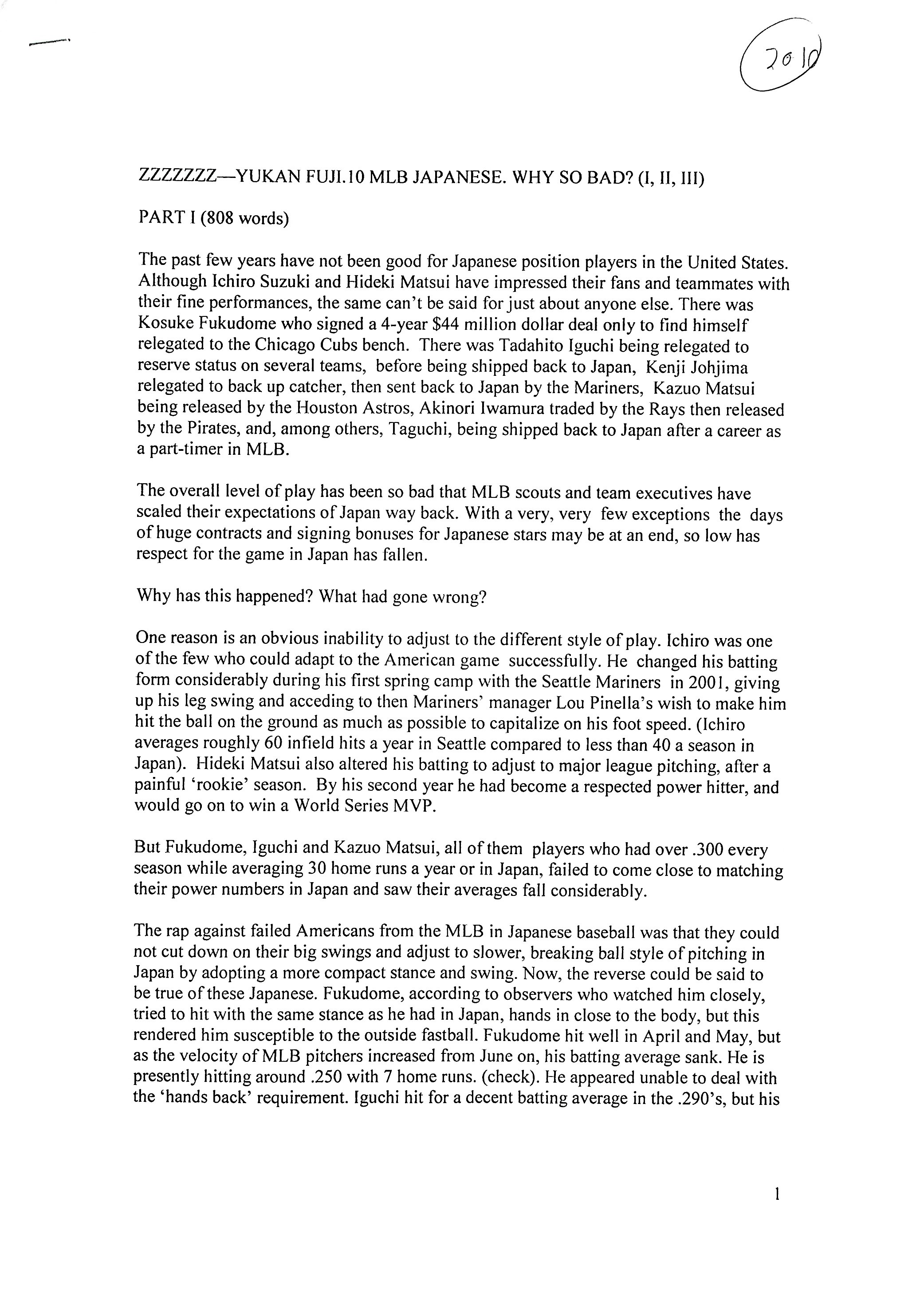 2010

ZZZZZZZ—YUKAN FUJI.10 MLB JAPANESE. WHY SO BAD? (I, II, III)

PART I (808 words)

The past few years have not been good for Japanese position players in the United States. Although Ichiro Suzuki and Hideki Matsui have impressed their fans and teammates with their fine performances, the same can't be said for just about anyone else. There was Kosuke Fukudome who signed a 4-year $44 million dollar deal only to find himself relegated to the Chicago Cubs bench. There was Tadahito Iguchi being relegated to reserve status on several teams, before being shipped back to Japan, Kenji Johjima relegated to back up catcher, then sent back to Japan by the Mariners, Kazuo Matsui being released by the Houston Astros, Akinori Iwamura traded by the Rays then released by the Pirates, and, among others, Taguchi, being shipped back to Japan after a career as a part-timer in MLB.

The overall level of play has been so bad that MLB scouts and team executives have scaled their expectations of Japan way back. With a very, very few exceptions the days of huge contracts and signing bonuses for Japanese stars may be at an end, so low has respect for the game in Japan has fallen.

Why has this happened? What had gone wrong?

One reason is an obvious inability to adjust to the different style of play. Ichiro was one of the few who could adapt to the American game successfully. He changed his batting form considerably during his first spring camp with the Seattle Mariners in 2001, giving up his leg swing and acceding to then Mariners' manager Lou Pinella's wish to make him hit the ball on the ground as much as possible to capitalize on his foot speed. (Ichiro averages roughly 60 infield hits a year in Seattle compared to less than 40 a season in Japan). Hideki Matsui also altered his batting to adjust to major league pitching, after a painful 'rookie' season. By his second year he had become a respected power hitter, and would go on to win a World Series MVP.

But Fukudome, Iguchi and Kazuo Matsui, all of them players who had over .300 every season while averaging 30 home runs a year or in Japan, failed to come close to matching their power numbers in Japan and saw their averages fall considerably.

The rap against failed Americans from the MLB in Japanese baseball was that they could not cut down on their big swings and adjust to slower, breaking ball style of pitching in Japan by adopting a more compact stance and swing. Now, the reverse could be said to be true of these Japanese. Fukudome, according to observers who watched him closely, tried to hit with the same stance as he had in Japan, hands in close to the body, but this rendered him susceptible to the outside fastball. Fukudome hit well in April and May, but as the velocity of MLB pitchers increased from June on, his batting average sank. He is presently hitting around .250 with 7 home runs. (check). He appeared unable to deal with the 'hands back' requirement. Iguchi hit for a decent batting average in the .290's, but his

1